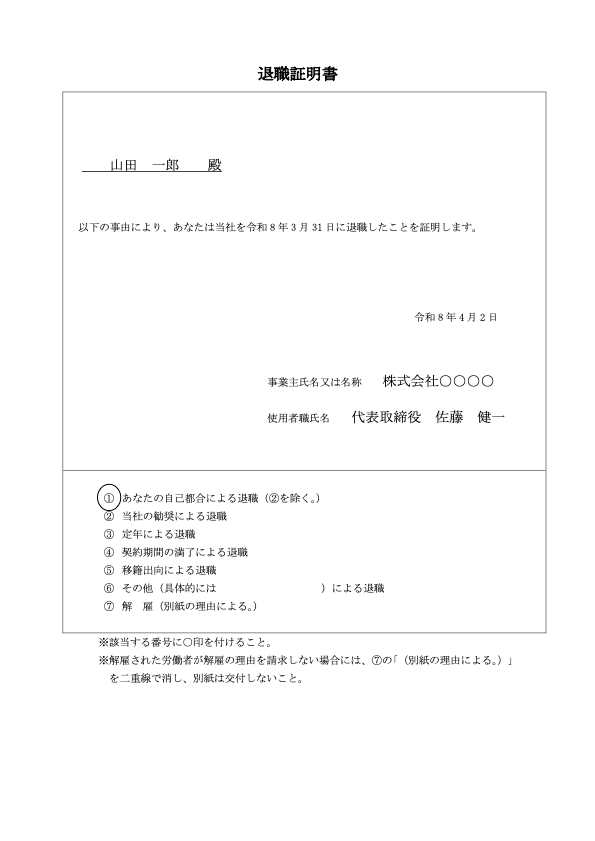 退職証明書

山田　一郎　殿

以下の事由により、あなたは当社を令和８年３月31日に退職したことを証明します。

令和８年４月２日

事業主氏名又は名称　株式会社○○○○

使用者職氏名　代表取締役　佐藤　健一

① あなたの自己都合による退職（②を除く。）
② 当社の勧奨による退職
③ 定年による退職
④ 契約期間の満了による退職
⑤ 移籍出向による退職
⑥ その他（具体的には　　　　　　　　　）による退職
⑦ 解　雇（別紙の理由による。）

※該当する番号に○印を付けること。
※解雇された労働者が解雇の理由を請求しない場合には、⑦の「（別紙の理由による。）」を二重線で消し、別紙は交付しないこと。